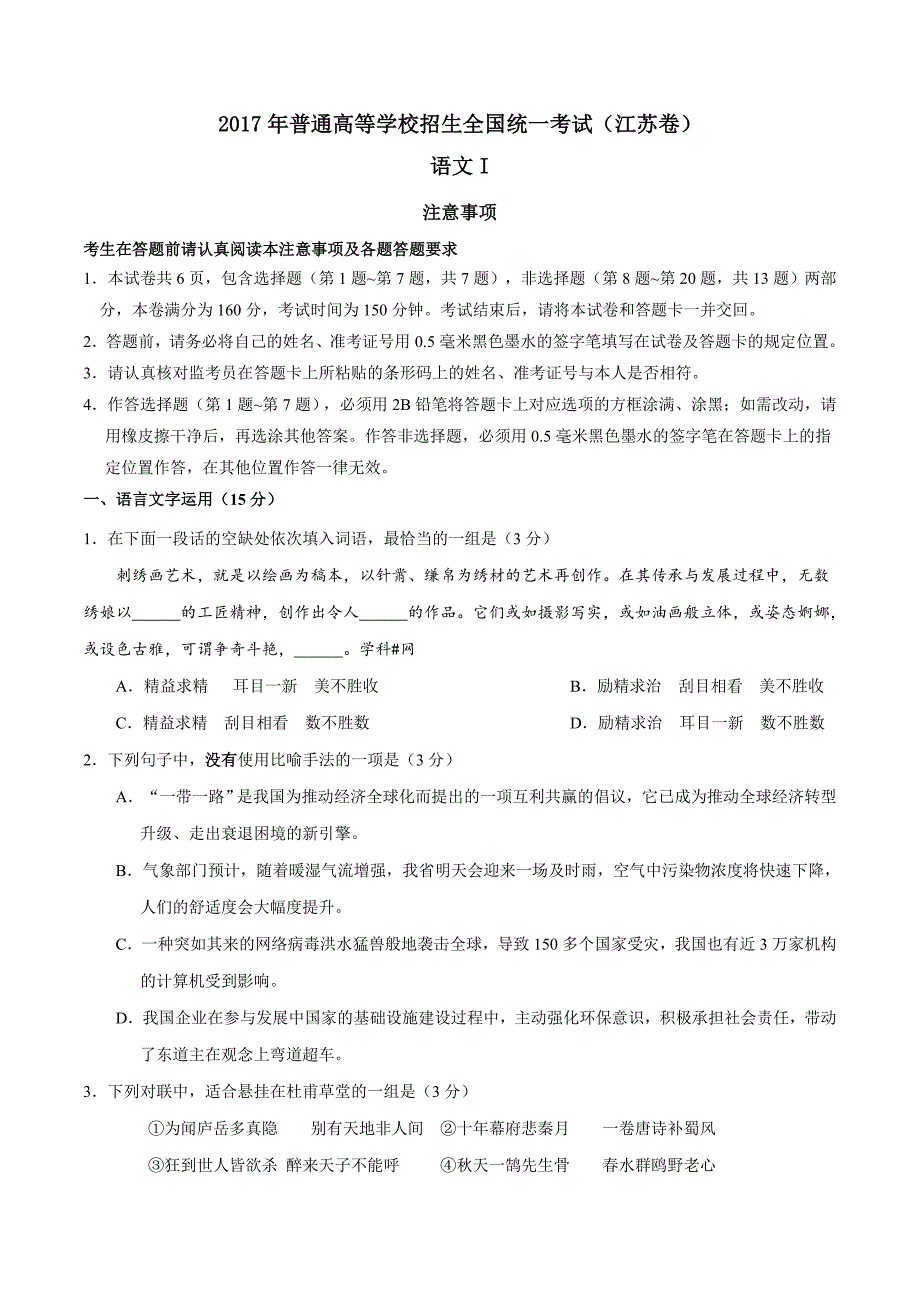 2017 年普通高等学校招生全国统一考试（江苏卷）

语文 I

注意事项

考生在答题前请认真阅读本注意事项及各题答题要求

1．本试卷共 6 页，包含选择题（第 1 题~第 7 题，共 7 题），非选择题（第 8 题~第 20 题，共 13 题）两部分，本卷满分为 160 分，考试时间为 150 分钟。考试结束后，请将本试卷和答题卡一并交回。

2．答题前，请务必将自己的姓名、准考证号用 0.5 毫米黑色墨水的签字笔填写在试卷及答题卡的规定位置。

3．请认真核对监考员在答题卡上所粘贴的条形码上的姓名、准考证号与本人是否相符。

4．作答选择题（第 1 题~第 7 题），必须用 2B 铅笔将答题卡上对应选项的方框涂满、涂黑；如需改动，请用橡皮擦干净后，再选涂其他答案。作答非选择题，必须用 0.5 毫米黑色墨水的签字笔在答题卡上的指定位置作答，在其他位置作答一律无效。

一、语言文字运用（15 分）

1．在下面一段话的空缺处依次填入词语，最恰当的一组是（3 分）

刺绣画艺术，就是以绘画为稿本，以针黹、缣帛为绣材的艺术再创作。在其传承与发展过程中，无数绣娘以______的工匠精神，创作出令人______的作品。它们或如摄影写实，或如油画般立体，或姿态婀娜，或设色古雅，可谓争奇斗艳，______。学科#网

A．精益求精　耳目一新　美不胜收　　B．励精求治　刮目相看　美不胜收

C．精益求精　刮目相看　数不胜数　　D．励精求治　耳目一新　数不胜数

2．下列句子中，没有使用比喻手法的一项是（3 分）

A．“一带一路”是我国为推动经济全球化而提出的一项互利共赢的倡议，它已成为推动全球经济转型升级、走出衰退困境的新引擎。

B．气象部门预计，随着暖湿气流增强，我省明天会迎来一场及时雨，空气中污染物浓度将快速下降，人们的舒适度会大幅度提升。

C．一种突如其来的网络病毒洪水猛兽般地袭击全球，导致 150 多个国家受灾，我国也有近 3 万家机构的计算机受到影响。

D．我国企业在参与发展中国家的基础设施建设过程中，主动强化环保意识，积极承担社会责任，带动了东道主在观念上弯道超车。

3．下列对联中，适合悬挂在杜甫草堂的一组是（3 分）

①为闻庐岳多真隐　别有天地非人间　②十年幕府悲秦月　一卷唐诗补蜀风

③狂到世人皆欲杀　醉来天子不能呼　④秋天一鹄先生骨　春水群鸥野老心